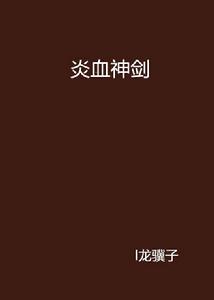 炎血神剑

l龙骥子